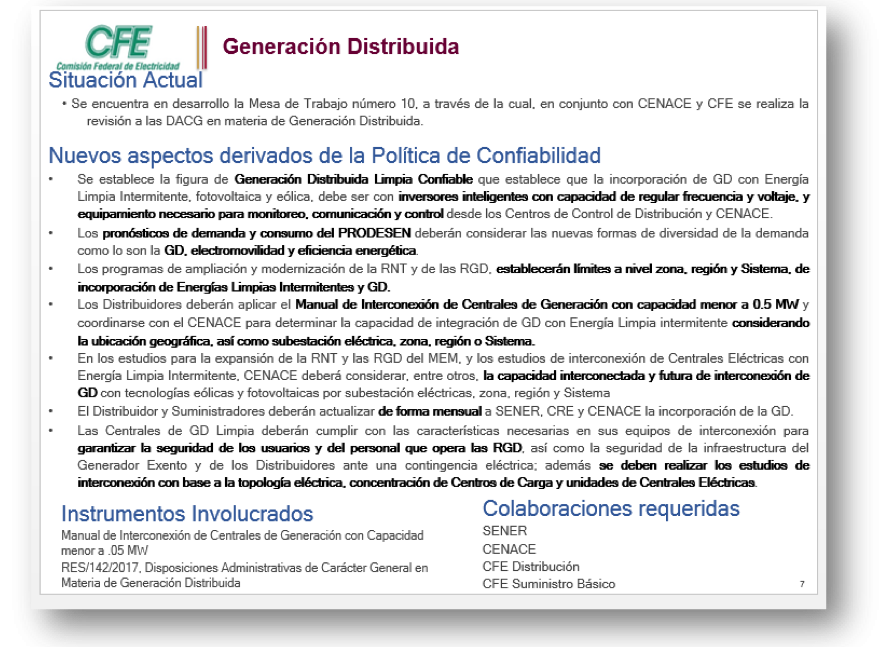 CFE
Comisión Federal de Electricidad

Generación Distribuida

Situación Actual

• Se encuentra en desarrollo la Mesa de Trabajo número 10, a través de la cual, en conjunto con CENACE y CFE se realiza la revisión a las DACG en materia de Generación Distribuida.

Nuevos aspectos derivados de la Política de Confiabilidad

• Se establece la figura de Generación Distribuida Limpia Confiable que establece que la incorporación de GD con Energía Limpia Intermitente, fotovoltaica y eólica, debe ser con inversores inteligentes con capacidad de regular frecuencia y voltaje, y equipamiento necesario para monitoreo, comunicación y control desde los Centros de Control de Distribución y CENACE.

• Los pronósticos de demanda y consumo del PRODESEN deberán considerar las nuevas formas de diversidad de la demanda como lo son la GD, electromovilidad y eficiencia energética.

• Los programas de ampliación y modernización de la RNT y de las RGD, establecerán límites a nivel zona, región y Sistema, de incorporación de Energías Limpias Intermitentes y GD.

• Los Distribuidores deberán aplicar el Manual de Interconexión de Centrales de Generación con capacidad menor a 0.5 MW y coordinarse con el CENACE para determinar la capacidad de integración de GD con Energía Limpia intermitente considerando la ubicación geográfica, así como subestación eléctrica, zona, región o Sistema.

• En los estudios para la expansión de la RNT y las RGD del MEM, y los estudios de interconexión de Centrales Eléctricas con Energía Limpia Intermitente, CENACE deberá considerar, entre otros, la capacidad interconectada y futura de interconexión de GD con tecnologías eólicas y fotovoltaicas por subestación eléctricas, zona, región y Sistema

• El Distribuidor y Suministradores deberán actualizar de forma mensual a SENER, CRE y CENACE la incorporación de la GD.

• Las Centrales de GD Limpia deberán cumplir con las características necesarias en sus equipos de interconexión para garantizar la seguridad de los usuarios y del personal que opera las RGD, así como la seguridad de la infraestructura del Generador Exento y de los Distribuidores ante una contingencia eléctrica; además se deben realizar los estudios de interconexión con base a la topología eléctrica, concentración de Centros de Carga y unidades de Centrales Eléctricas.

Instrumentos Involucrados

Manual de Interconexión de Centrales de Generación con Capacidad menor a .05 MW

RES/142/2017, Disposiciones Administrativas de Carácter General en Materia de Generación Distribuida

Colaboraciones requeridas

SENER
CENACE
CFE Distribución
CFE Suministro Básico

7